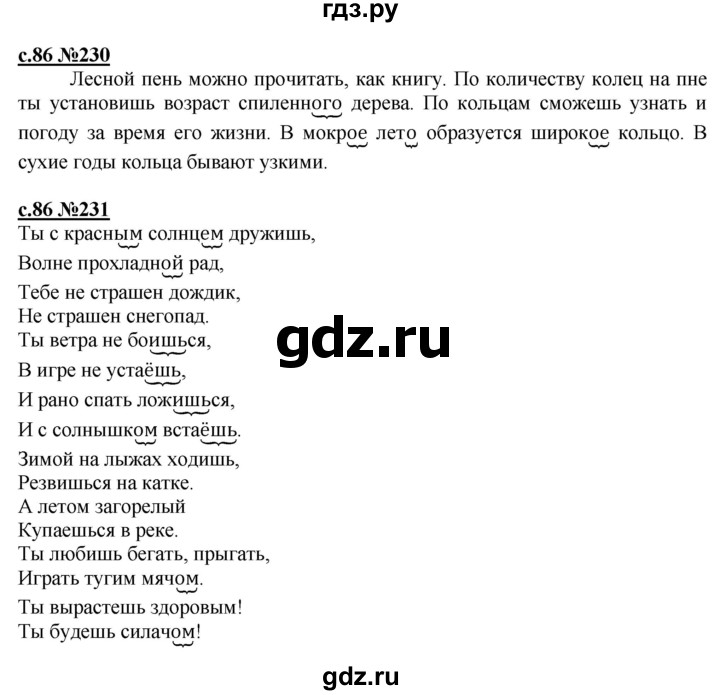 гдз.ру

с.86 №230

Лесной пень можно прочитать, как книгу. По количеству колец на пне ты установишь возраст спиленного дерева. По кольцам сможешь узнать и погоду за время его жизни. В мокрое лето образуется широкое кольцо. В сухие годы кольца бывают узкими.

с.86 №231

Ты с красным солнцем дружишь,
Волне прохладной рад,
Тебе не страшен дождик,
Не страшен снегопад.
Ты ветра не боишься,
В игре не устаёшь,
И рано спать ложишься,
И с солнышком встаёшь.
Зимой на лыжах ходишь,
Резвишься на катке.
А летом загорелый
Купаешься в реке.
Ты любишь бегать, прыгать,
Играть тугим мячом.
Ты вырастешь здоровым!
Ты будешь силачом!

gdz.ru

gdz.ru